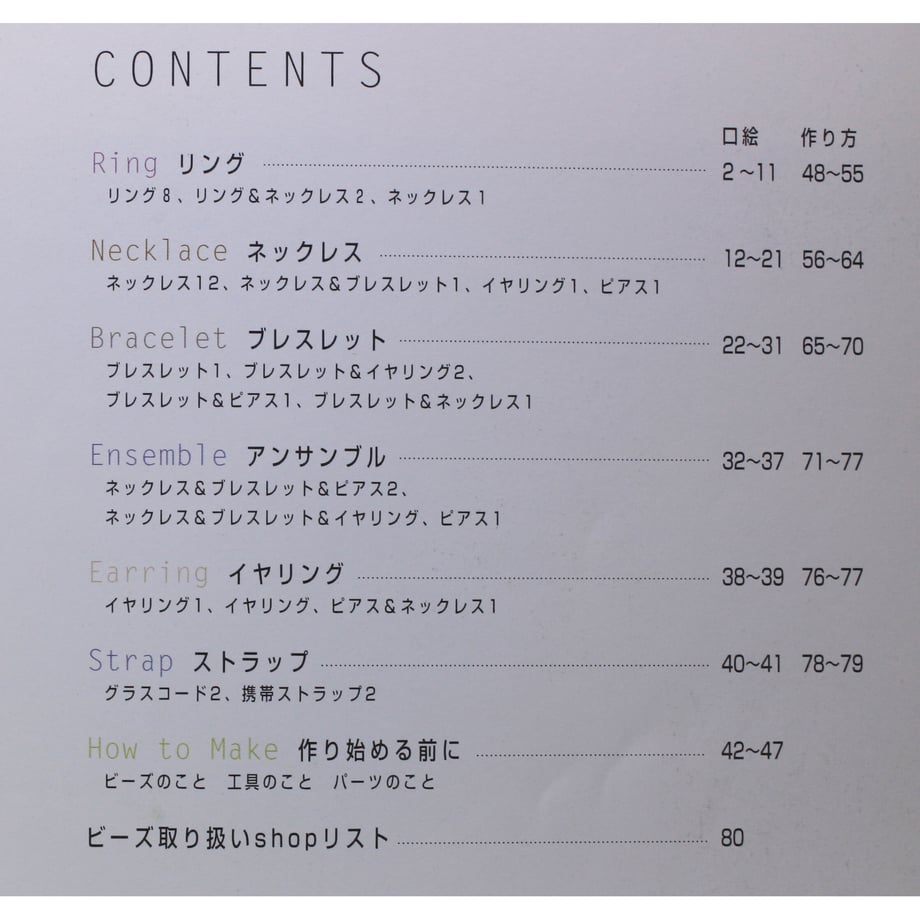 CONTENTS

口絵 作り方

Ring リング 2~11 48~55
リング8、リング&ネックレス2、ネックレス1

Necklace ネックレス 12~21 56~64
ネックレス12、ネックレス&ブレスレット1、イヤリング1、ピアス1

Bracelet ブレスレット 22~31 65~70
ブレスレット1、ブレスレット&イヤリング2、
ブレスレット&ピアス1、ブレスレット&ネックレス1

Ensemble アンサンブル 32~37 71~77
ネックレス&ブレスレット&ピアス2、
ネックレス&ブレスレット&イヤリング、ピアス1

Earring イヤリング 38~39 76~77
イヤリング1、イヤリング、ピアス&ネックレス1

Strap ストラップ 40~41 78~79
グラスコード2、携帯ストラップ2

How to Make 作り始める前に 42~47
ビーズのこと 工具のこと パーツのこと

ビーズ取り扱いshopリスト 80